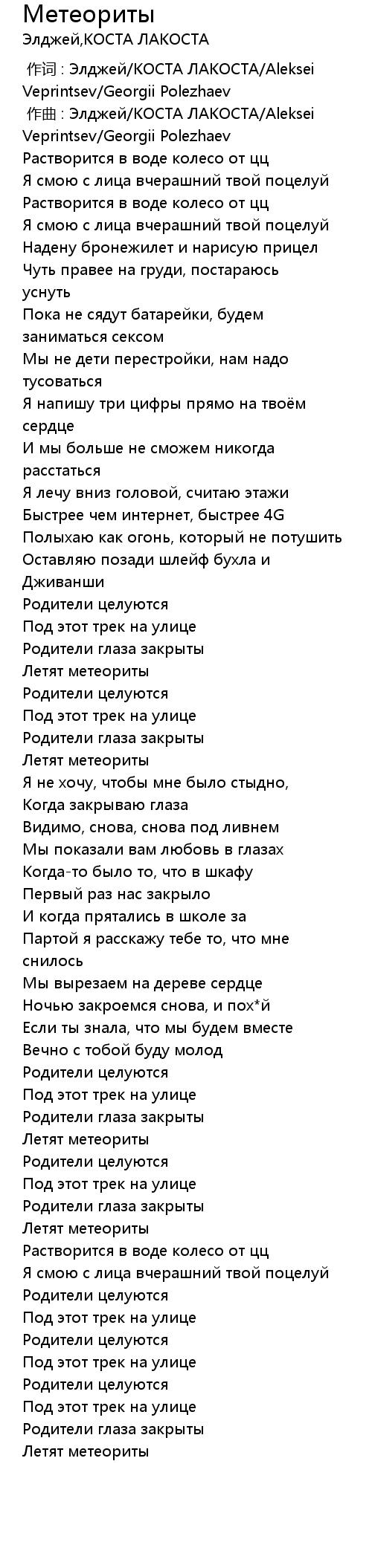 Метеориты
Элджей,КОСТА ЛАКОСТА

作词 : Элджей/КОСТА ЛАКОСТА/Aleksei Veprintsev/Georgii Polezhaev
作曲 : Элджей/КОСТА ЛАКОСТА/Aleksei Veprintsev/Georgii Polezhaev
Растворится в воде колесо от цц
Я смою с лица вчерашний твой поцелуй
Растворится в воде колесо от цц
Я смою с лица вчерашний твой поцелуй
Надену бронежилет и нарисую прицел
Чуть правее на груди, постараюсь уснуть
Пока не сядут батарейки, будем заниматься сексом
Мы не дети перестройки, нам надо тусоваться
Я напишу три цифры прямо на твоём сердце
И мы больше не сможем никогда расстаться
Я лечу вниз головой, считаю этажи
Быстрее чем интернет, быстрее 4G
Полыхаю как огонь, который не потушить
Оставляю позади шлейф бухла и Дживанши
Родители целуются
Под этот трек на улице
Родители глаза закрыты
Летят метеориты
Родители целуются
Под этот трек на улице
Родители глаза закрыты
Летят метеориты
Я не хочу, чтобы мне было стыдно,
Когда закрываю глаза
Видимо, снова, снова под ливнем
Мы показали вам любовь в глазах
Когда-то было то, что в шкафу
Первый раз нас закрыло
И когда прятались в школе за
Партой я расскажу тебе то, что мне снилось
Мы вырезаем на дереве сердце
Ночью закроемся снова, и пох*й
Если ты знала, что мы будем вместе
Вечно с тобой буду молод
Родители целуются
Под этот трек на улице
Родители глаза закрыты
Летят метеориты
Родители целуются
Под этот трек на улице
Родители глаза закрыты
Летят метеориты
Растворится в воде колесо от цц
Я смою с лица вчерашний твой поцелуй
Родители целуются
Под этот трек на улице
Родители целуются
Под этот трек на улице
Родители целуются
Под этот трек на улице
Родители глаза закрыты
Летят метеориты